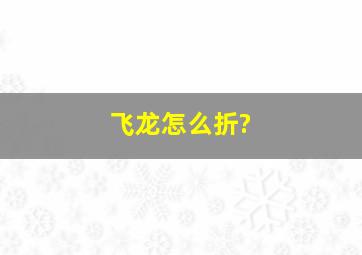 飞龙怎么折?